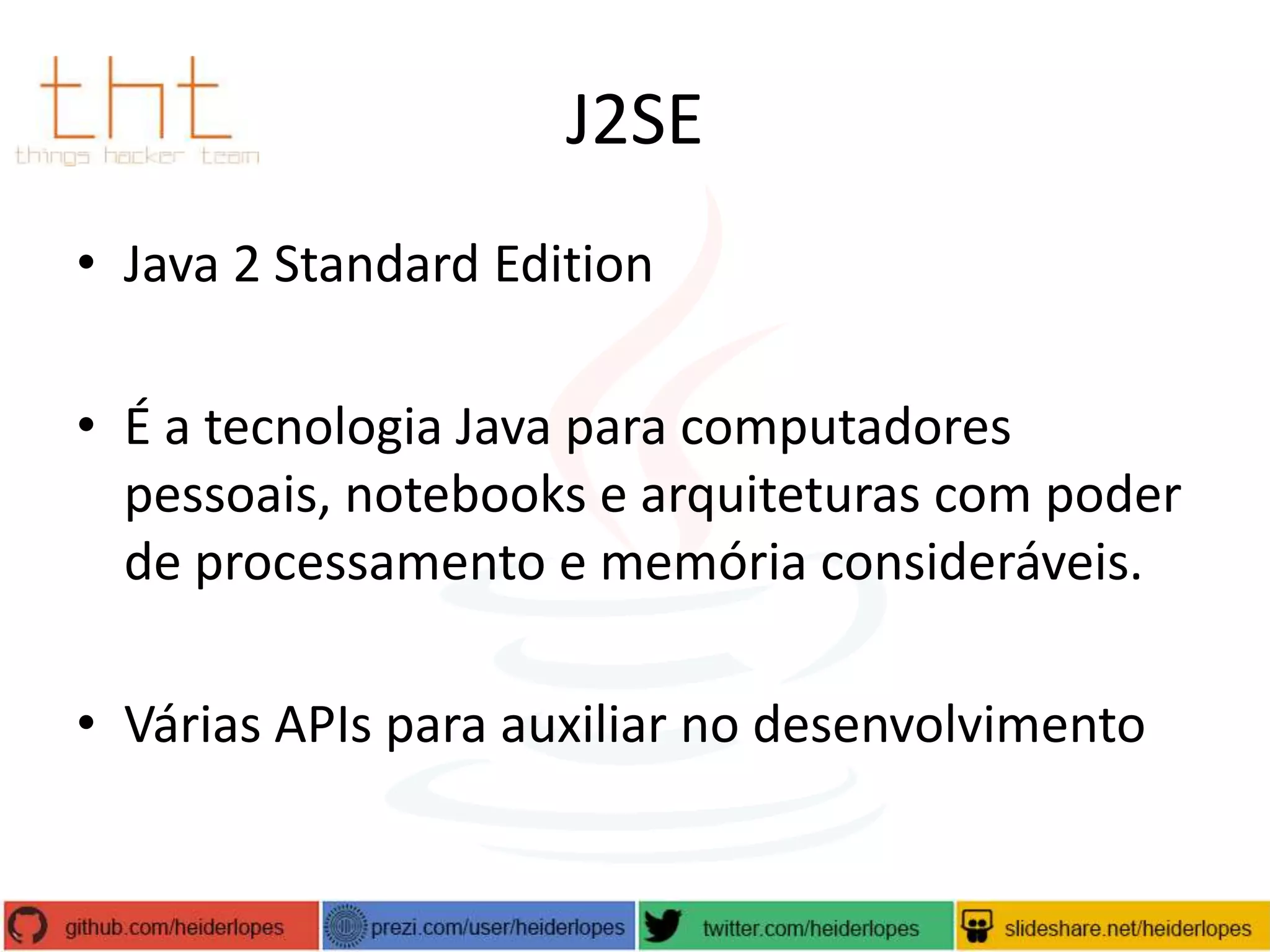 tht
things hacker team

J2SE

• Java 2 Standard Edition

• É a tecnologia Java para computadores pessoais, notebooks e arquiteturas com poder de processamento e memória consideráveis.

• Várias APIs para auxiliar no desenvolvimento

github.com/heiderlopes prezi.com/user/heiderlopes twitter.com/heiderlopes slideshare.net/heiderlopes